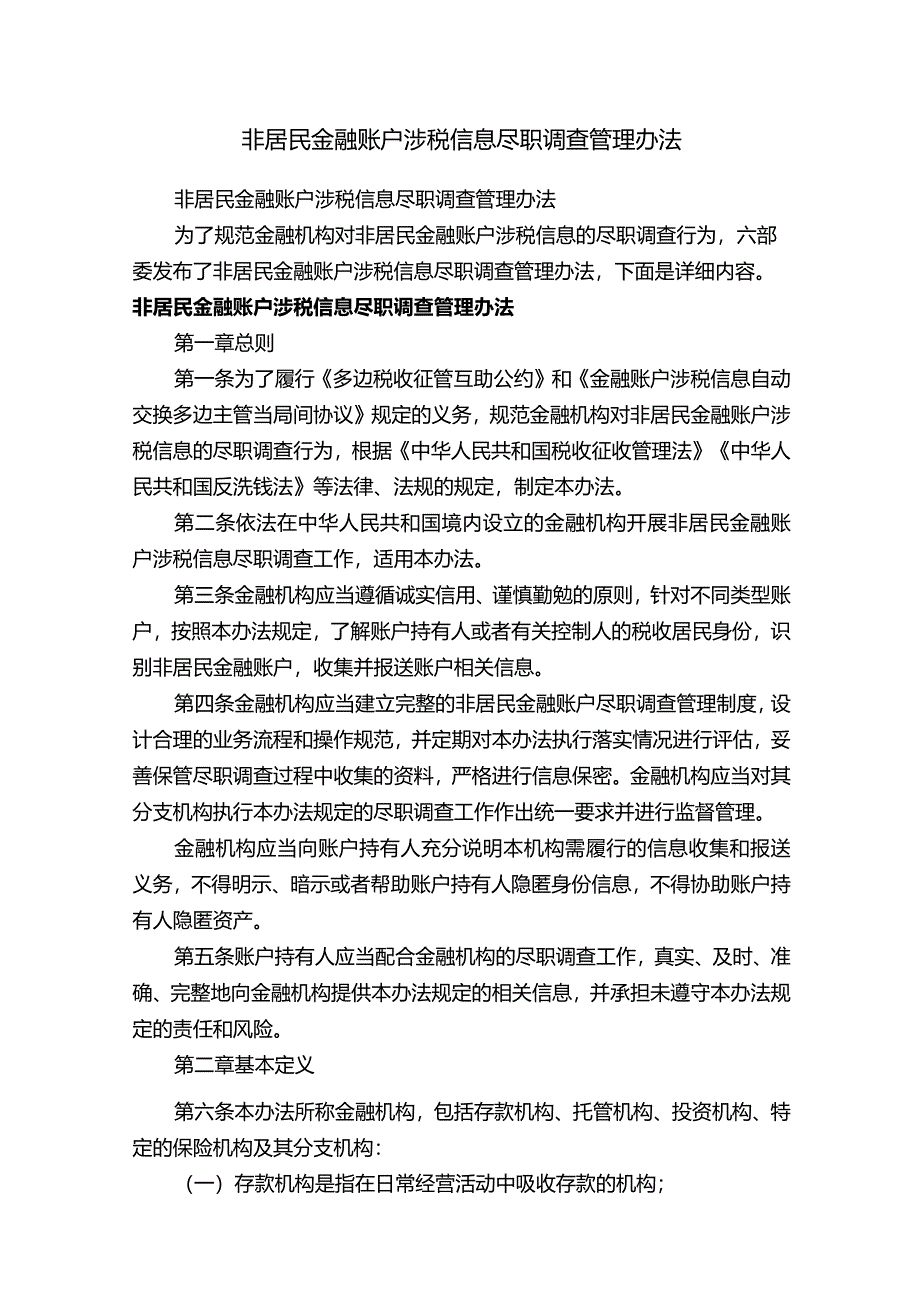 非居民金融账户涉税信息尽职调查管理办法

非居民金融账户涉税信息尽职调查管理办法

为了规范金融机构对非居民金融账户涉税信息的尽职调查行为，六部委发布了非居民金融账户涉税信息尽职调查管理办法，下面是详细内容。

非居民金融账户涉税信息尽职调查管理办法

第一章总则

第一条为了履行《多边税收征管互助公约》和《金融账户涉税信息自动交换多边主管当局间协议》规定的义务，规范金融机构对非居民金融账户涉税信息的尽职调查行为，根据《中华人民共和国税收征收管理法》《中华人民共和国反洗钱法》等法律、法规的规定，制定本办法。

第二条依法在中华人民共和国境内设立的金融机构开展非居民金融账户涉税信息尽职调查工作，适用本办法。

第三条金融机构应当遵循诚实信用、谨慎勤勉的原则，针对不同类型账户，按照本办法规定，了解账户持有人或者有关控制人的税收居民身份，识别非居民金融账户，收集并报送账户相关信息。

第四条金融机构应当建立完整的非居民金融账户尽职调查管理制度，设计合理的业务流程和操作规范，并定期对本办法执行落实情况进行评估，妥善保管尽职调查过程中收集的资料，严格进行信息保密。金融机构应当对其分支机构执行本办法规定的尽职调查工作作出统一要求并进行监督管理。

金融机构应当向账户持有人充分说明本机构需履行的信息收集和报送义务，不得明示、暗示或者帮助账户持有人隐匿身份信息，不得协助账户持有人隐匿资产。

第五条账户持有人应当配合金融机构的尽职调查工作，真实、及时、准确、完整地向金融机构提供本办法规定的相关信息，并承担未遵守本办法规定的责任和风险。

第二章基本定义

第六条本办法所称金融机构，包括存款机构、托管机构、投资机构、特定的保险机构及其分支机构：

（一）存款机构是指在日常经营活动中吸收存款的机构；